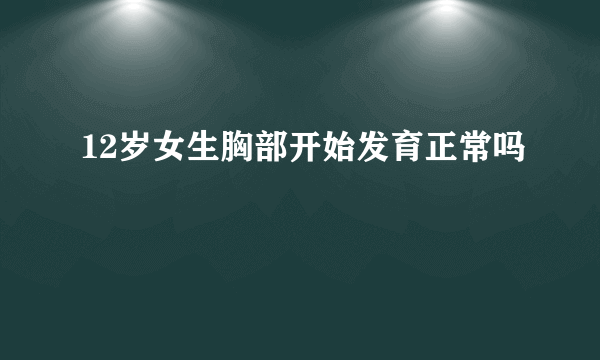 12岁女生胸部开始发育正常吗